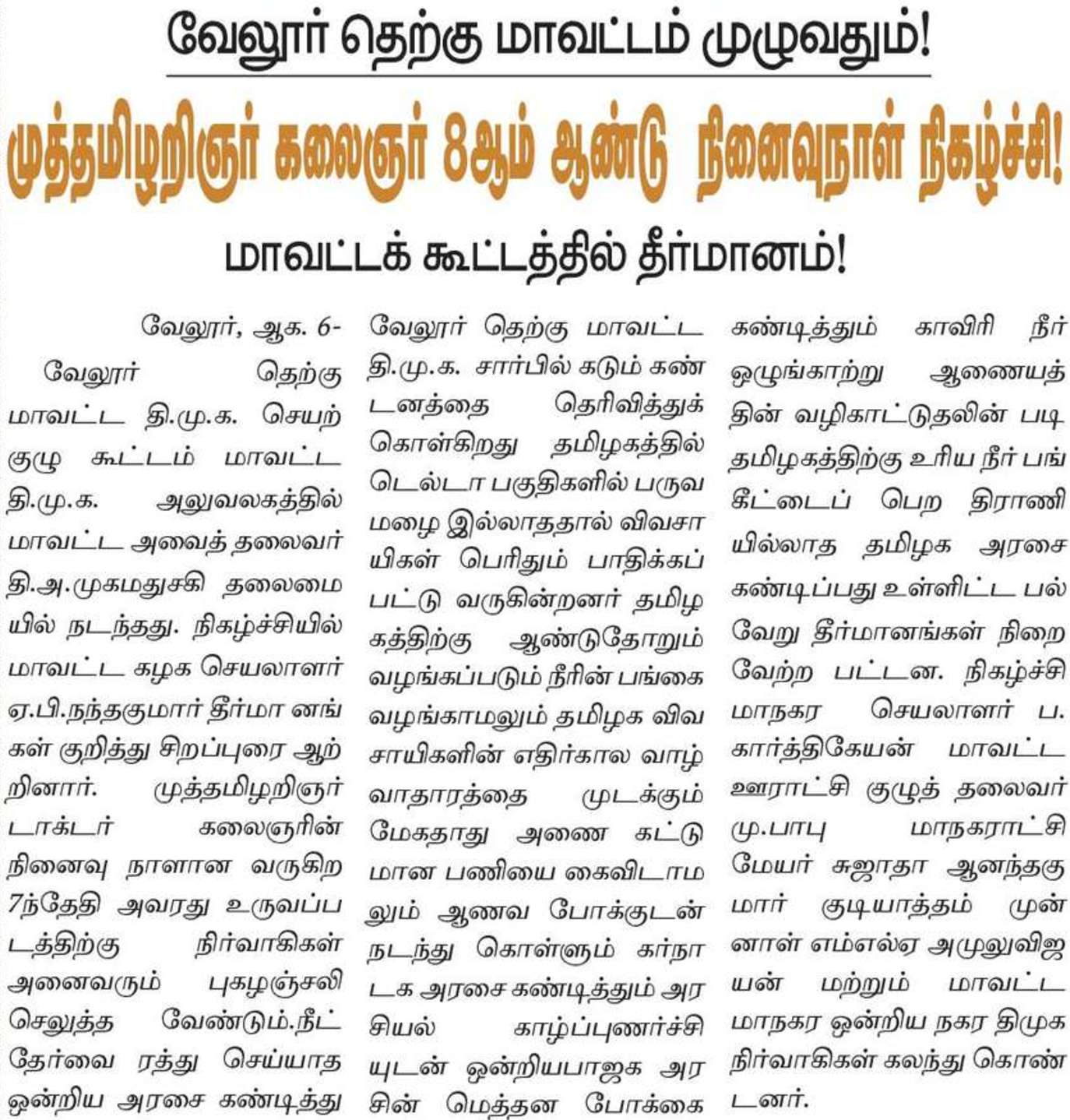 வேலூர் தெற்கு மாவட்டம் முழுவதும்!

முத்தமிழறிஞர் கலைஞர் 8ஆம் ஆண்டு நினைவுநாள் நிகழ்ச்சி!

மாவட்டக் கூட்டத்தில் தீர்மானம்!

வேலூர், ஆக. 6-

வேலூர் தெற்கு மாவட்ட தி.மு.க. செயற்குழு கூட்டம் மாவட்ட தி.மு.க. அலுவலகத்தில் மாவட்ட அவைத் தலைவர் தி.அ.முகமதுசகி தலைமையில் நடந்தது. நிகழ்ச்சியில் மாவட்ட கழக செயலாளர் ஏ.பி.நந்தகுமார் தீர்மா னங்கள் குறித்து சிறப்புரை ஆற்றினார். முத்தமிழறிஞர் டாக்டர் கலைஞரின் நினைவு நாளான வருகிற 7ந்தேதி அவரது உருவப்படத்திற்கு நிர்வாகிகள் அனைவரும் புகழஞ்சலி செலுத்த வேண்டும்.நீட் தேர்வை ரத்து செய்யாத ஒன்றிய அரசை கண்டித்து வேலூர் தெற்கு மாவட்ட தி.மு.க. சார்பில் கடும் கண்டனத்தை தெரிவித்துக் கொள்கிறது தமிழகத்தில் டெல்டா பகுதிகளில் பருவ மழை இல்லாததால் விவசாயிகள் பெரிதும் பாதிக்கப்பட்டு வருகின்றனர் தமிழகத்திற்கு ஆண்டுதோறும் வழங்கப்படும் நீரின் பங்கை வழங்காமலும் தமிழக விவசாயிகளின் எதிர்கால வாழ்வாதாரத்தை முடக்கும் மேகதாது அணை கட்டுமான பணியை கைவிடாமலும் ஆணவ போக்குடன் நடந்து கொள்ளும் கர்நாடக அரசை கண்டித்தும் அரசியல் காழ்ப்புணர்ச்சியுடன் ஒன்றியபாஜக அரசின் மெத்தன போக்கை கண்டித்தும் காவிரி நீர் ஒழுங்காற்று ஆணையத்தின் வழிகாட்டுதலின் படி தமிழகத்திற்கு உரிய நீர் பங்கீட்டைப் பெற திராணியில்லாத தமிழக அரசை கண்டிப்பது உள்ளிட்ட பல்வேறு தீர்மானங்கள் நிறைவேற்ற பட்டன. நிகழ்ச்சி மாநகர செயலாளர் ப. கார்த்திகேயன் மாவட்ட ஊராட்சி குழுத் தலைவர் மு.பாபு மாநகராட்சி மேயர் சுஜாதா ஆனந்தகுமார் குடியாத்தம் முன்னாள் எம்எல்ஏ அமுலுவிஜயன் மற்றும் மாவட்ட மாநகர ஒன்றிய நகர திமுக நிர்வாகிகள் கலந்து கொண்டனர்.